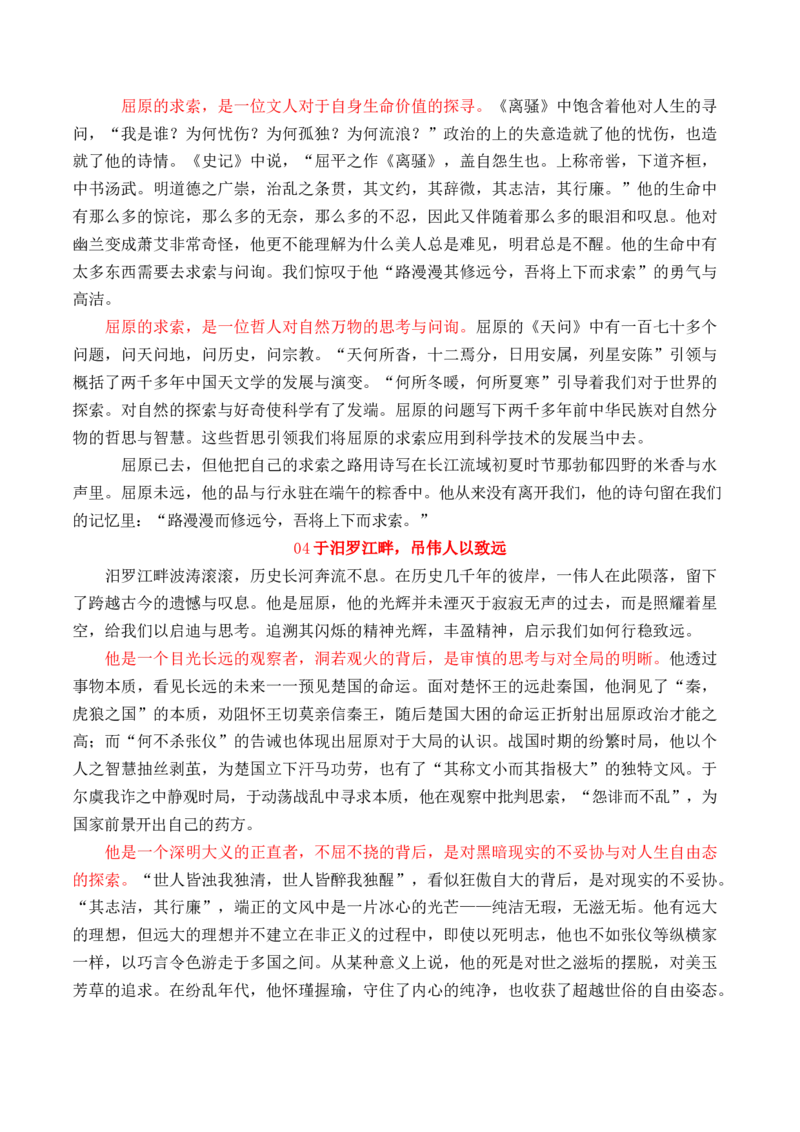 屈原的求索，是一位文人对于自身生命价值的探寻。《离骚》中饱含着他对人生的寻问，“我是谁？为何忧伤？为何孤独？为何流浪？”政治的上的失意造就了他的忧伤，也造就了他的诗情。《史记》中说，“屈平之作《离骚》，盖自怨生也。上称帝喾，下道齐桓，中书汤武。明道德之广崇，治乱之条贯，其文约，其辞微，其志洁，其行廉。”他的生命中有那么多的惊诧，那么多的无奈，那么多的不忍，因此又伴随着那么多的眼泪和叹息。他对幽兰变成萧艾非常奇怪，他更不能理解为什么美人总是难见，明君总是不醒。他的生命中有太多东西需要去求索与问询。我们惊叹于他“路漫漫其修远兮，吾将上下而求索”的勇气与高洁。

屈原的求索，是一位哲人对自然万物的思考与问询。屈原的《天问》中有一百七十多个问题，问天问地，问历史，问宗教。“天何所沓，十二焉分，日用安属，列星安陈”引领与概括了两千多年中国天文学的发展与演变。“何所冬暖，何所夏寒”引导着我们对于世界的探索。对自然的探索与好奇使科学有了发端。屈原的问题写下两千多年前中华民族对自然分物的哲思与智慧。这些哲思引领我们将屈原的求索应用到科学技术的发展当中去。

屈原已去，但他把自己的求索之路用诗写在长江流域初夏时节那勃郁四野的米香与水声里。屈原未远，他的品与行永驻在端午的粽香中。他从来没有离开我们，他的诗句留在我们的记忆里：“路漫漫而修远兮，吾将上下而求索。”

04于汨罗江畔，吊伟人以致远

汨罗江畔波涛滚滚，历史长河奔流不息。在历史几千年的彼岸，一伟人在此陨落，留下了跨越古今的遗憾与叹息。他是屈原，他的光辉并未湮灭于寂寂无声的过去，而是照耀着星空，给我们以启迪与思考。追溯其闪烁的精神光辉，丰盈精神，启示我们如何行稳致远。

他是一个目光长远的观察者，洞若观火的背后，是审慎的思考与对全局的明晰。他透过事物本质，看见长远的未来一一预见楚国的命运。面对楚怀王的远赴秦国，他洞见了“秦，虎狼之国”的本质，劝阻怀王切莫亲信秦王，随后楚国大困的命运正折射出屈原政治才能之高；而“何不杀张仪”的告诫也体现出屈原对于大局的认识。战国时期的纷繁时局，他以个人之智慧抽丝剥茧，为楚国立下汗马功劳，也有了“其称文小而其指极大”的独特文风。于尔虞我诈之中静观时局，于动荡战乱中寻求本质，他在观察中批判思索，“怨诽而不乱”，为国家前景开出自己的药方。

他是一个深明大义的正直者，不屈不挠的背后，是对黑暗现实的不妥协与对人生自由态的探索。“世人皆浊我独清，世人皆醉我独醒”，看似狂傲自大的背后，是对现实的不妥协。“其志洁，其行廉”，端正的文风中是一片冰心的光芒——纯洁无瑕，无滋无垢。他有远大的理想，但远大的理想并不建立在非正义的过程中，即使以死明志，他也不如张仪等纵横家一样，以巧言令色游走于多国之间。从某种意义上说，他的死是对世之滋垢的摆脱，对美玉芳草的追求。在纷乱年代，他怀瑾握瑜，守住了内心的纯净，也收获了超越世俗的自由姿态。